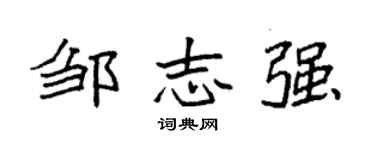 邹志强

词典网